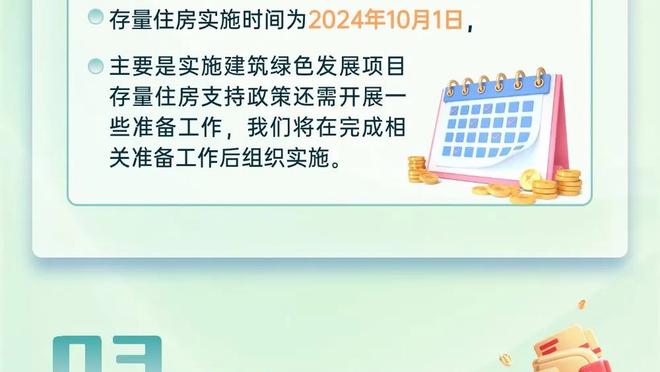 存量住房实施时间为2024年10月1日，

主要是实施建筑绿色发展项目存量住房支持政策还需开展一些准备工作，我们将在完成相关准备工作后组织实施。

03